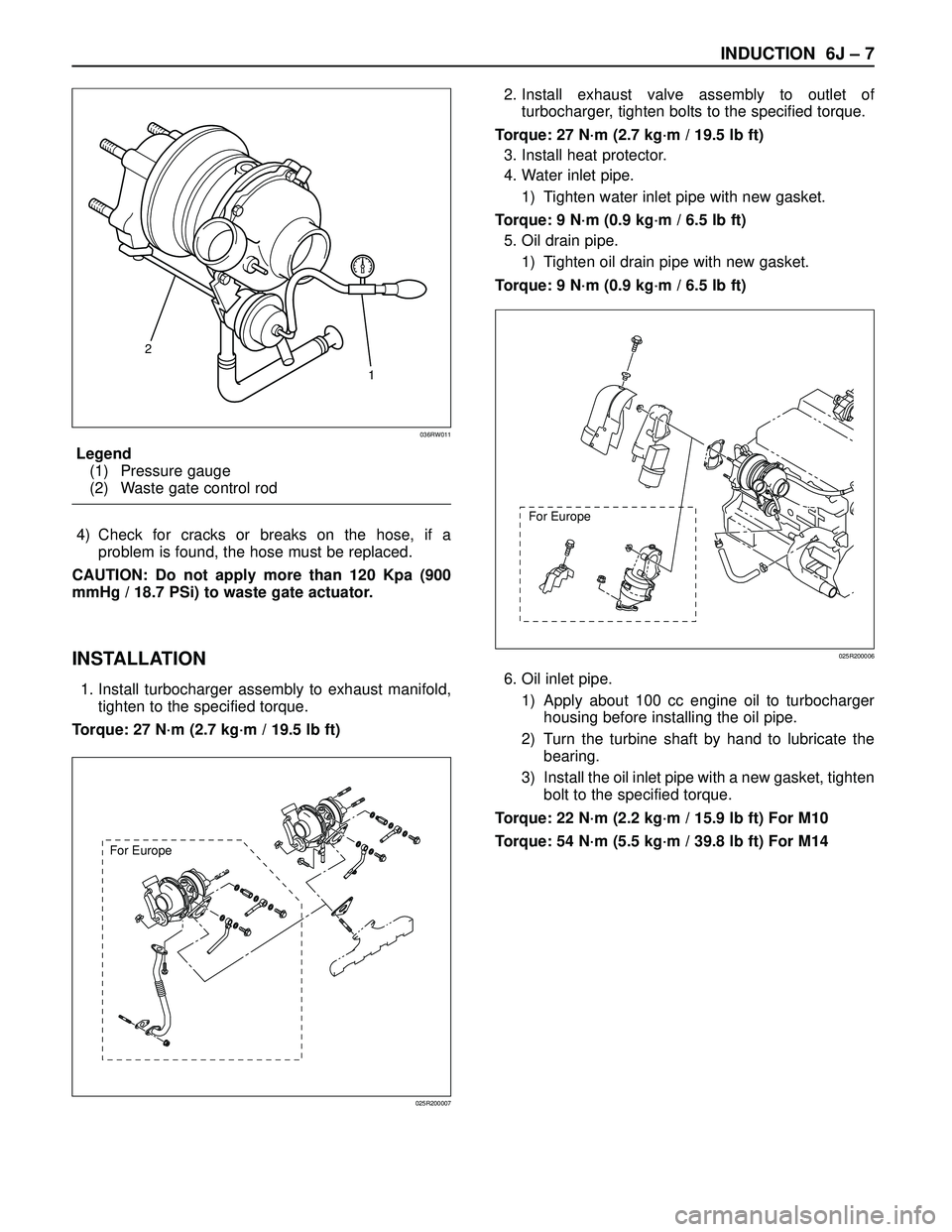 INDUCTION 6J – 7

2

1

036RW011

Legend
(1) Pressure gauge
(2) Waste gate control rod

4) Check for cracks or breaks on the hose, if a problem is found, the hose must be replaced.

CAUTION: Do not apply more than 120 Kpa (900 mmHg / 18.7 PSi) to waste gate actuator.

INSTALLATION

1. Install turbocharger assembly to exhaust manifold, tighten to the specified torque.

Torque: 27 N·m (2.7 kg·m / 19.5 lb ft)

For Europe

025R200007

2. Install exhaust valve assembly to outlet of turbocharger, tighten bolts to the specified torque.

Torque: 27 N·m (2.7 kg·m / 19.5 lb ft)

3. Install heat protector.

4. Water inlet pipe.

1) Tighten water inlet pipe with new gasket.

Torque: 9 N·m (0.9 kg·m / 6.5 lb ft)

5. Oil drain pipe.

1) Tighten oil drain pipe with new gasket.

Torque: 9 N·m (0.9 kg·m / 6.5 lb ft)

For Europe

025R200006

6. Oil inlet pipe.

1) Apply about 100 cc engine oil to turbocharger housing before installing the oil pipe.

2) Turn the turbine shaft by hand to lubricate the bearing.

3) Install the oil inlet pipe with a new gasket, tighten bolt to the specified torque.

Torque: 22 N·m (2.2 kg·m / 15.9 lb ft) For M10

Torque: 54 N·m (5.5 kg·m / 39.8 lb ft) For M14

carmanualsonline.info